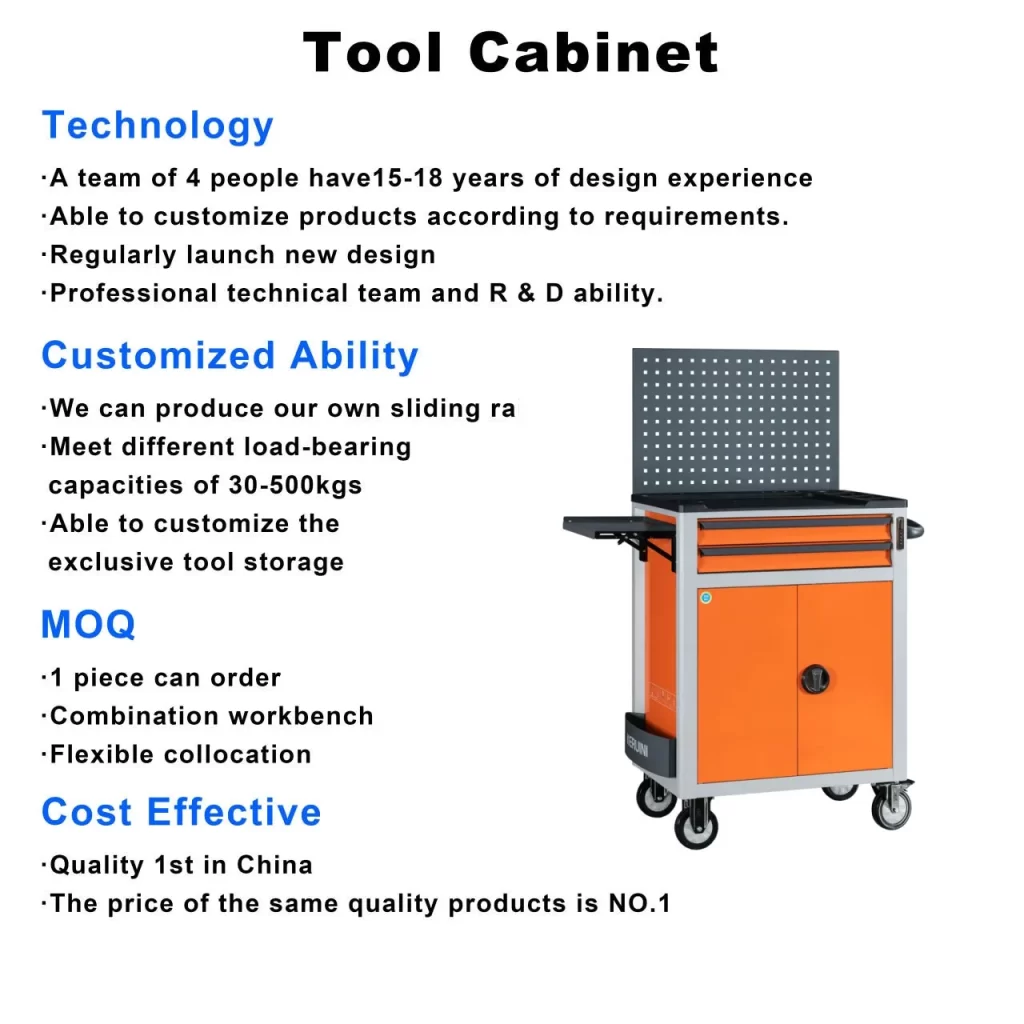 Tool Cabinet

Technology

·A team of 4 people have15-18 years of design experience
·Able to customize products according to requirements.
·Regularly launch new design
·Professional technical team and R & D ability.

Customized Ability

·We can produce our own sliding ra
·Meet different load-bearing capacities of 30-500kgs
·Able to customize the exclusive tool storage

MOQ

·1 piece can order
·Combination workbench
·Flexible collocation

Cost Effective

·Quality 1st in China
·The price of the same quality products is NO.1

KERUNI